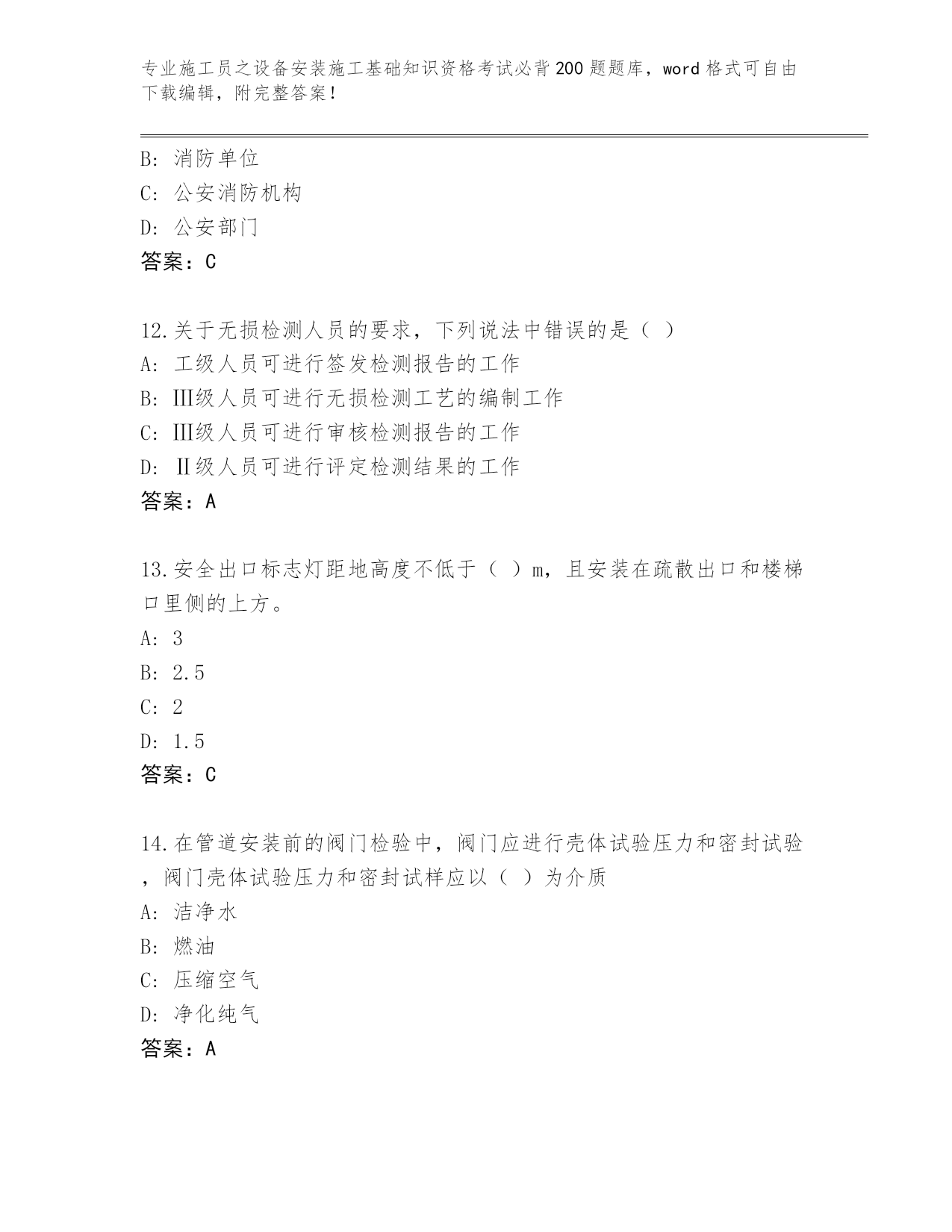 专业施工员之设备安装施工基础知识资格考试必背200题题库，word格式可自由下载编辑，附完整答案！

B：消防单位
C：公安消防机构
D：公安部门
答案：C

12.关于无损检测人员的要求，下列说法中错误的是（ ）
A：工级人员可进行签发检测报告的工作
B：Ⅲ级人员可进行无损检测工艺的编制工作
C：Ⅲ级人员可进行审核检测报告的工作
D：Ⅱ级人员可进行评定检测结果的工作
答案：A

13.安全出口标志灯距地高度不低于（ ）m，且安装在疏散出口和楼梯口里侧的上方。
A：3
B：2.5
C：2
D：1.5
答案：C

14.在管道安装前的阀门检验中，阀门应进行壳体试验压力和密封试验，阀门壳体试验压力和密封试样应以（ ）为介质
A：洁净水
B：燃油
C：压缩空气
D：净化纯气
答案：A